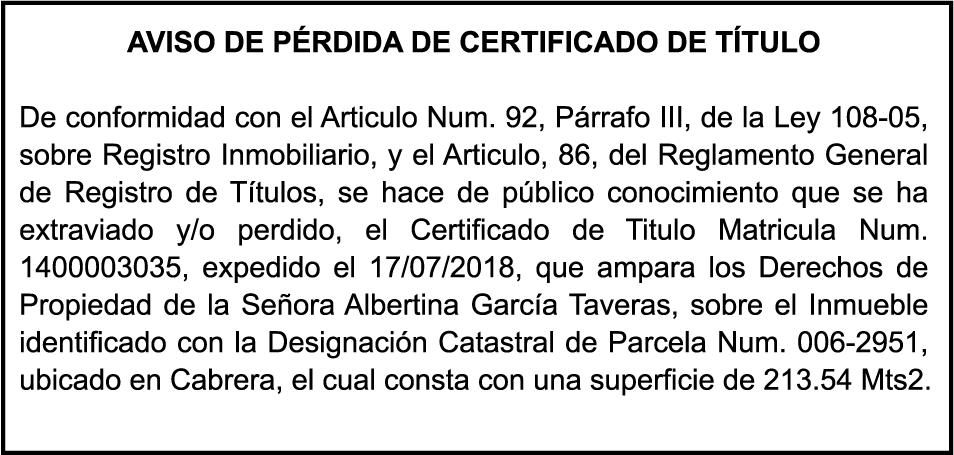 AVISO DE PÉRDIDA DE CERTIFICADO DE TÍTULO

De conformidad con el Articulo Num. 92, Párrafo III, de la Ley 108-05, sobre Registro Inmobiliario, y el Articulo, 86, del Reglamento General de Registro de Títulos, se hace de público conocimiento que se ha extraviado y/o perdido, el Certificado de Titulo Matricula Num. 1400003035, expedido el 17/07/2018, que ampara los Derechos de Propiedad de la Señora Albertina García Taveras, sobre el Inmueble identificado con la Designación Catastral de Parcela Num. 006-2951, ubicado en Cabrera, el cual consta con una superficie de 213.54 Mts2.